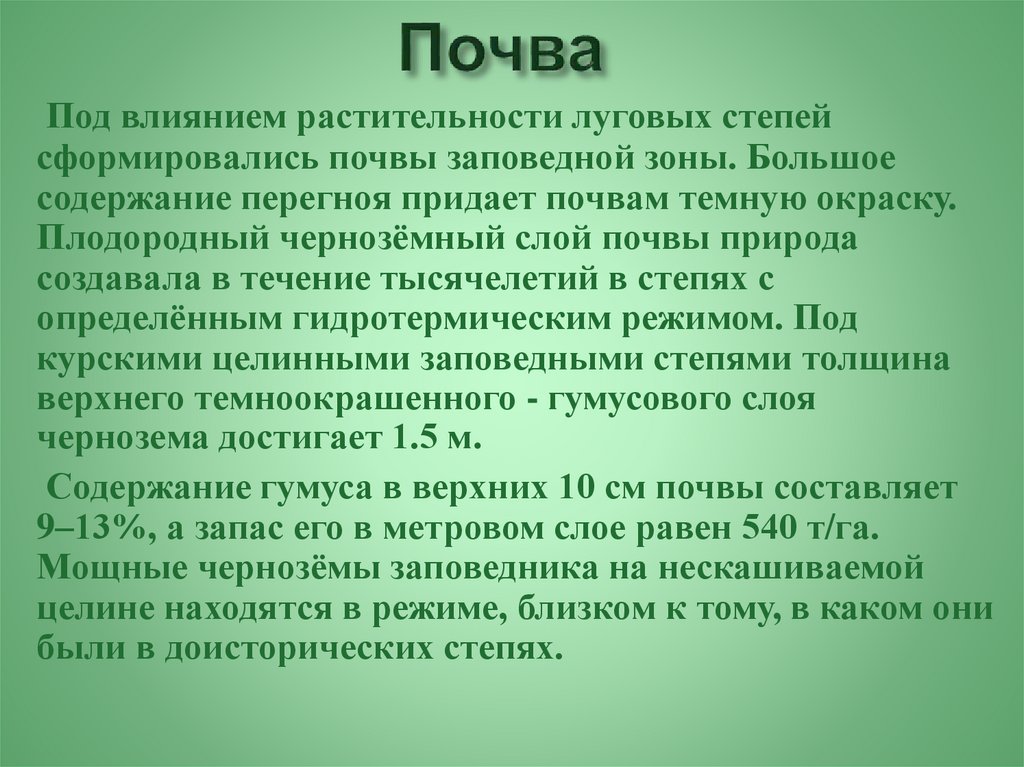 Почва

Под влиянием растительности луговых степей сформировались почвы заповедной зоны. Большое содержание перегноя придает почвам темную окраску. Плодородный чернозёмный слой почвы природа создавала в течение тысячелетий в степях с определённым гидротермическим режимом. Под курскими целинными заповедными степями толщина верхнего темноокрашенного - гумусового слоя чернозема достигает 1.5 м.

Содержание гумуса в верхних 10 см почвы составляет 9–13%, а запас его в метровом слое равен 540 т/га. Мощные чернозёмы заповедника на нескашиваемой целине находятся в режиме, близком к тому, в каком они были в доисторических степях.